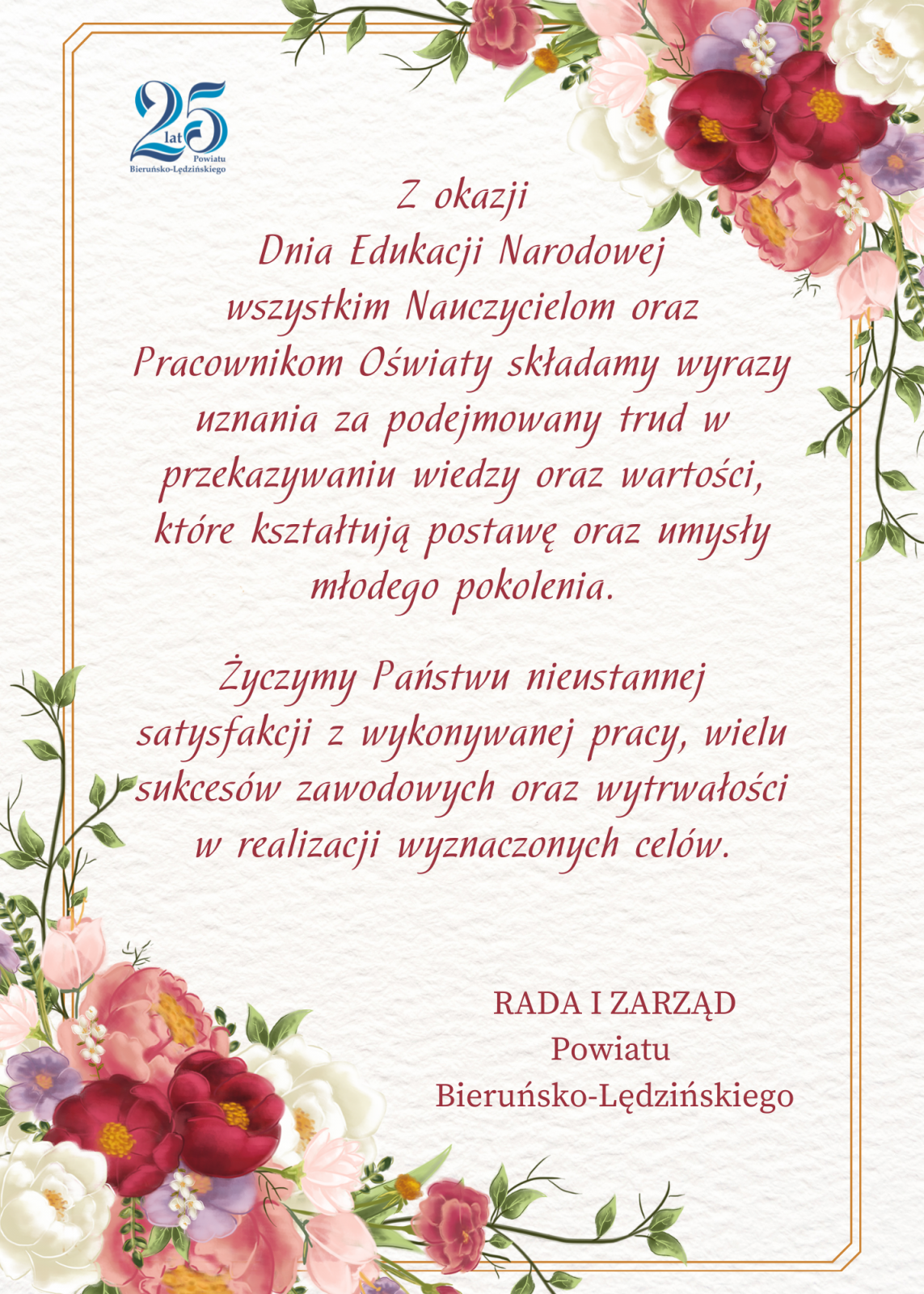 25 lat Powiatu Bieruńsko-Lędzińskiego

Z okazji
Dnia Edukacji Narodowej
wszystkim Nauczycielom oraz Pracownikom Oświaty składamy wyrazy uznania za podejmowany trud w przekazywaniu wiedzy oraz wartości, które kształtują postawę oraz umysły młodego pokolenia.

Życzymy Państwu nieustannej satysfakcji z wykonywanej pracy, wielu sukcesów zawodowych oraz wytrwałości w realizacji wyznaczonych celów.

RADA I ZARZĄD
Powiatu
Bieruńsko-Lędzińskiego